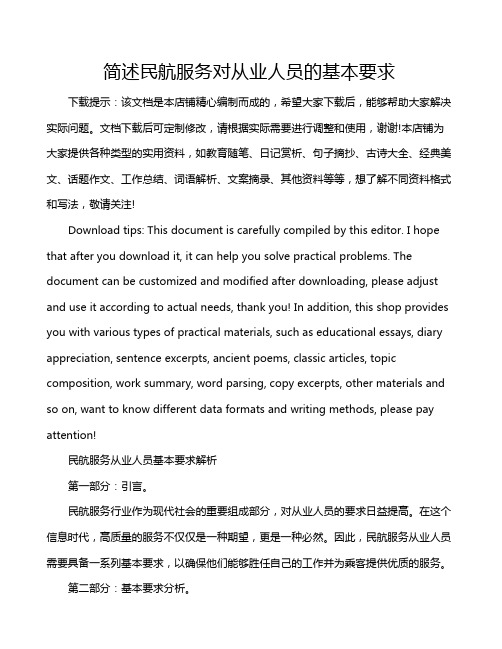 简述民航服务对从业人员的基本要求

下载提示：该文档是本店铺精心编制而成的，希望大家下载后，能够帮助大家解决实际问题。文档下载后可定制修改，请根据实际需要进行调整和使用，谢谢!本店铺为大家提供各种类型的实用资料，如教育随笔、日记赏析、句子摘抄、古诗大全、经典美文、话题作文、工作总结、词语解析、文案摘录、其他资料等等，想了解不同资料格式和写法，敬请关注!

Download tips: This document is carefully compiled by this editor. I hope that after you download it, it can help you solve practical problems. The document can be customized and modified after downloading, please adjust and use it according to actual needs, thank you! In addition, this shop provides you with various types of practical materials, such as educational essays, diary appreciation, sentence excerpts, ancient poems, classic articles, topic composition, work summary, word parsing, copy excerpts, other materials and so on, want to know different data formats and writing methods, please pay attention!

民航服务从业人员基本要求解析

第一部分：引言。

民航服务行业作为现代社会的重要组成部分，对从业人员的要求日益提高。在这个信息时代，高质量的服务不仅仅是一种期望，更是一种必然。因此，民航服务从业人员需要具备一系列基本要求，以确保他们能够胜任自己的工作并为乘客提供优质的服务。

第二部分：基本要求分析。